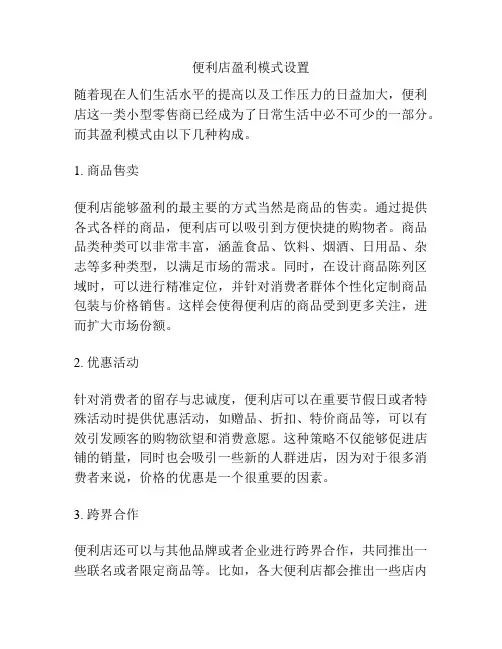 便利店盈利模式设置

随着现在人们生活水平的提高以及工作压力的日益加大，便利店这一类小型零售商已经成为了日常生活中必不可少的一部分。而其盈利模式由以下几种构成。

1. 商品售卖

便利店能够盈利的最主要的方式当然是商品的售卖。通过提供各式各样的商品，便利店可以吸引到方便快捷的购物者。商品品类种类可以非常丰富，涵盖食品、饮料、烟酒、日用品、杂志等多种类型，以满足市场的需求。同时，在设计商品陈列区域时，可以进行精准定位，并针对消费者群体个性化定制商品包装与价格销售。这样会使得便利店的商品受到更多关注，进而扩大市场份额。

2. 优惠活动

针对消费者的留存与忠诚度，便利店可以在重要节假日或者特殊活动时提供优惠活动，如赠品、折扣、特价商品等，可以有效引发顾客的购物欲望和消费意愿。这种策略不仅能够促进店铺的销量，同时也会吸引一些新的人群进店，因为对于很多消费者来说，价格的优惠是一个很重要的因素。

3. 跨界合作

便利店还可以与其他品牌或者企业进行跨界合作，共同推出一些联名或者限定商品等。比如，各大便利店都会推出一些店内